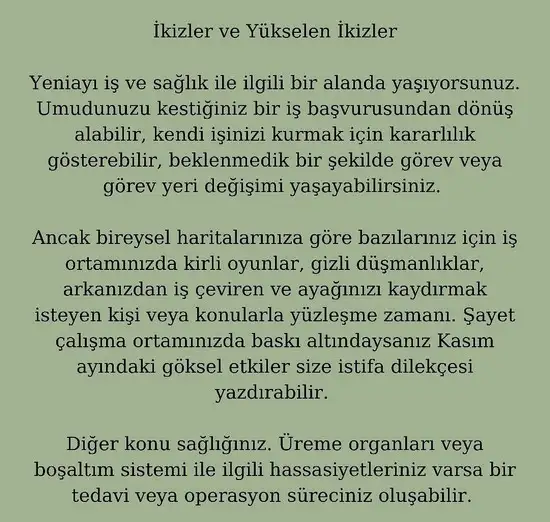 İkizler ve Yükselen İkizler

Yeniayı iş ve sağlık ile ilgili bir alanda yaşıyorsunuz. Umudunuzu kestiğiniz bir iş başvurusundan dönüş alabilir, kendi işinizi kurmak için kararlılık gösterebilir, beklenmedik bir şekilde görev veya görev yeri değişimi yaşayabilirsiniz.

Ancak bireysel haritalarınıza göre bazılarınız için iş ortamınızda kirli oyunlar, gizli düşmanlıklar, arkanızdan iş çeviren ve ayağınızı kaydırmak isteyen kişi veya konularla yüzleşme zamanı. Şayet çalışma ortamınızda baskı altındaysanız Kasım ayındaki göksel etkiler size istifa dilekçesi yazdırabilir.

Diğer konu sağlığınız. Üreme organları veya boşaltım sistemi ile ilgili hassasiyetleriniz varsa bir tedavi veya operasyon süreciniz oluşabilir.